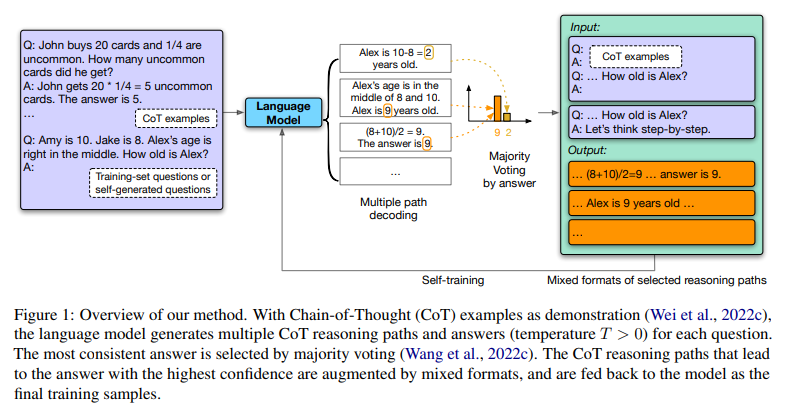 Q: John buys 20 cards and 1/4 are uncommon. How many uncommon cards did he get?
A: John gets 20 * 1/4 = 5 uncommon cards. The answer is 5.
...
CoT examples
Q: Amy is 10. Jake is 8. Alex's age is right in the middle. How old is Alex?
A:
Training-set questions or self-generated questions

Language Model

Alex is 10-8 = 2 years old.

Alex's age is in the middle of 8 and 10. Alex is 9 years old.

(8+10)/2 = 9. The answer is 9.

...

Multiple path decoding

9 2

Majority Voting by answer

Input:
Q:
A: CoT examples
Q: ... How old is Alex?
A:

Q: ... How old is Alex?
A: Let's think step-by-step.

Output:
... (8+10)/2=9 ... answer is 9.

... Alex is 9 years old ...

...

Self-training

Mixed formats of selected reasoning paths

Figure 1: Overview of our method. With Chain-of-Thought (CoT) examples as demonstration (Wei et al., 2022c), the language model generates multiple CoT reasoning paths and answers (temperature $T > 0$) for each question. The most consistent answer is selected by majority voting (Wang et al., 2022c). The CoT reasoning paths that lead to the answer with the highest confidence are augmented by mixed formats, and are fed back to the model as the final training samples.